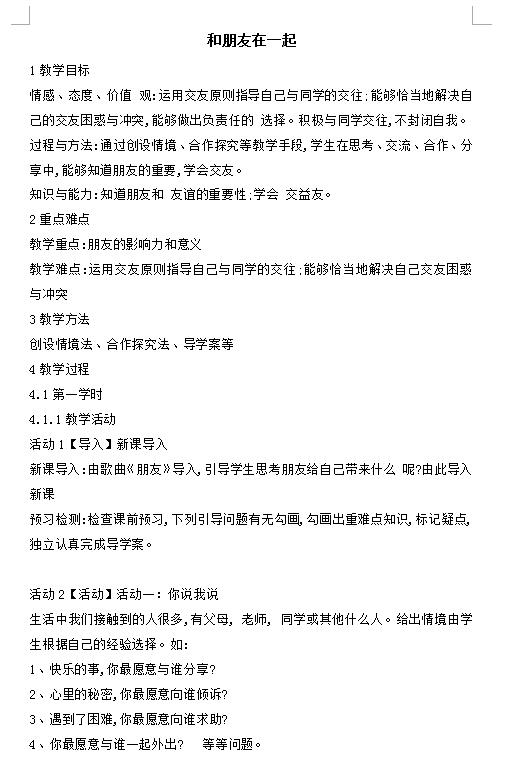 和朋友在一起

1 教学目标

情感、态度、价值 观:运用交友原则指导自己与同学的交往;能够恰当地解决自己的交友困惑与冲突,能够做出负责任的 选择。积极与同学交往,不封闭自我。

过程与方法:通过创设情境、合作探究等教学手段,学生在思考、交流、合作、分享中,能够知道朋友的重要,学会交友。

知识与能力:知道朋友和 友谊的重要性;学会 交益友。

2 重点难点

教学重点:朋友的影响力和意义

教学难点:运用交友原则指导自己与同学的交往;能够恰当地解决自己交友困惑与冲突

3 教学方法

创设情境法、合作探究法、导学案等

4 教学过程

4.1 第一学时

4.1.1 教学活动

活动 1【导入】新课导入

新课导入:由歌曲《朋友》导入,引导学生思考朋友给自己带来什么 呢?由此导入新课

预习检测:检查课前预习,下列引导问题有无勾画,勾画出重难点知识,标记疑点,独立认真完成导学案。

活动 2【活动】活动一:你说我说

生活中我们接触到的人很多,有父母, 老师, 同学或其他什么人。给出情境由学生根据自己的经验选择。如:

1、快乐的事,你最愿意与谁分享?

2、心里的秘密,你最愿意向谁倾诉?

3、遇到了困难,你最愿意向谁求助?

4、你最愿意与谁一起外出? 等等问题。